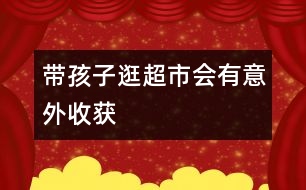 带孩子逛超市会有意外收获